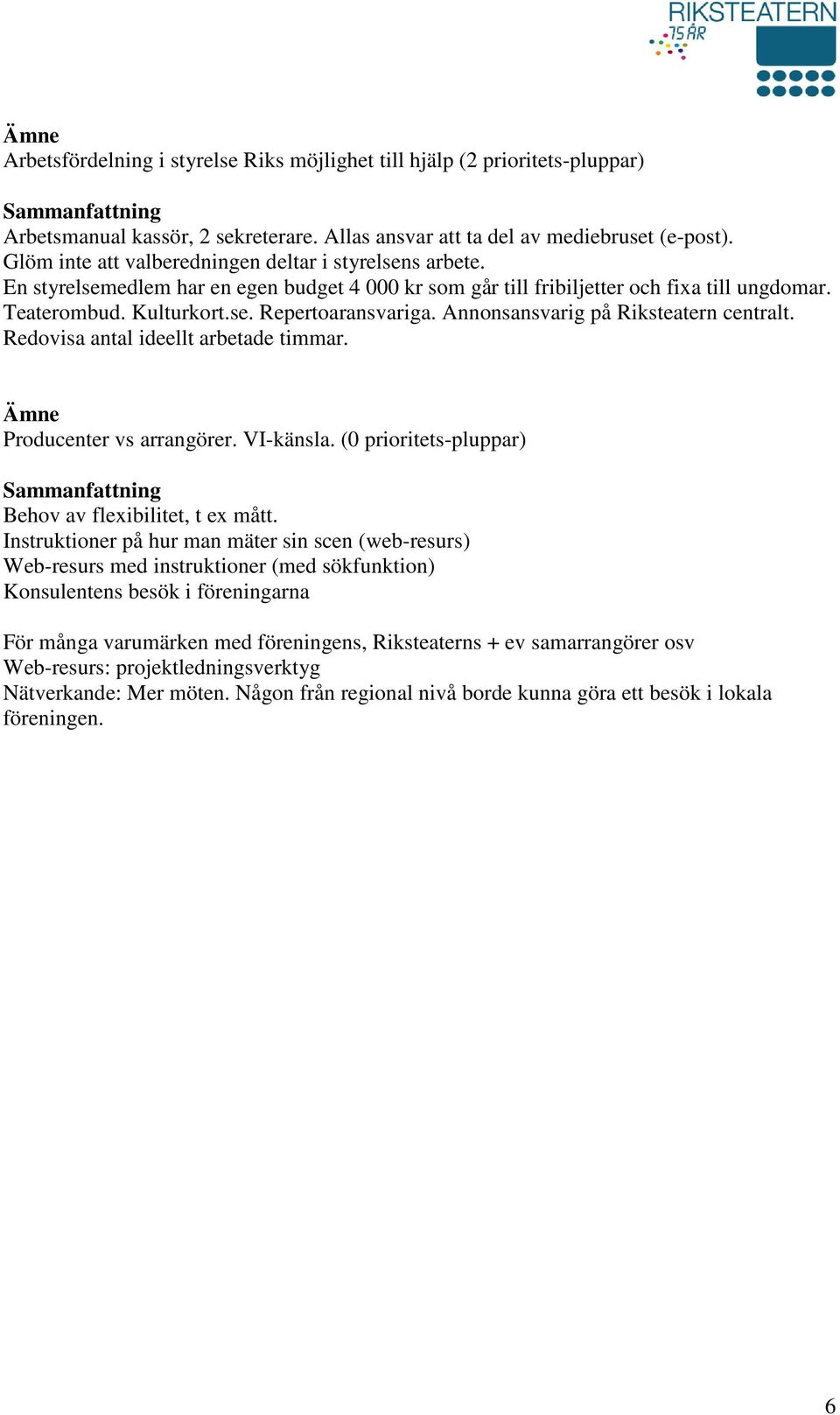 RIKSTEATERN
75 ÅR

Ämne
Arbetsfördelning i styrelse Riks möjlighet till hjälp (2 prioritets-pluppar)

Sammanfattning
Arbetsmanual kassör, 2 sekreterare. Allas ansvar att ta del av mediebruset (e-post).
Glöm inte att valberedningen deltar i styrelsens arbete.
En styrelsemedlem har en egen budget 4 000 kr som går till fribiljetter och fixa till ungdomar.
Teaterombud. Kulturkort.se. Repertoaransvariga. Annonsansvarig på Riksteatern centralt.
Redovisa antal ideellt arbetade timmar.

Ämne
Producenter vs arrangörer. VI-känsla. (0 prioritets-pluppar)

Sammanfattning
Behov av flexibilitet, t ex mått.
Instruktioner på hur man mäter sin scen (web-resurs)
Web-resurs med instruktioner (med sökfunktion)
Konsulentens besök i föreningarna

För många varumärken med föreningens, Riksteaterns + ev samarrangörer osv
Web-resurs: projektledningsverktyg
Nätverkande: Mer möten. Någon från regional nivå borde kunna göra ett besök i lokala föreningen.

6